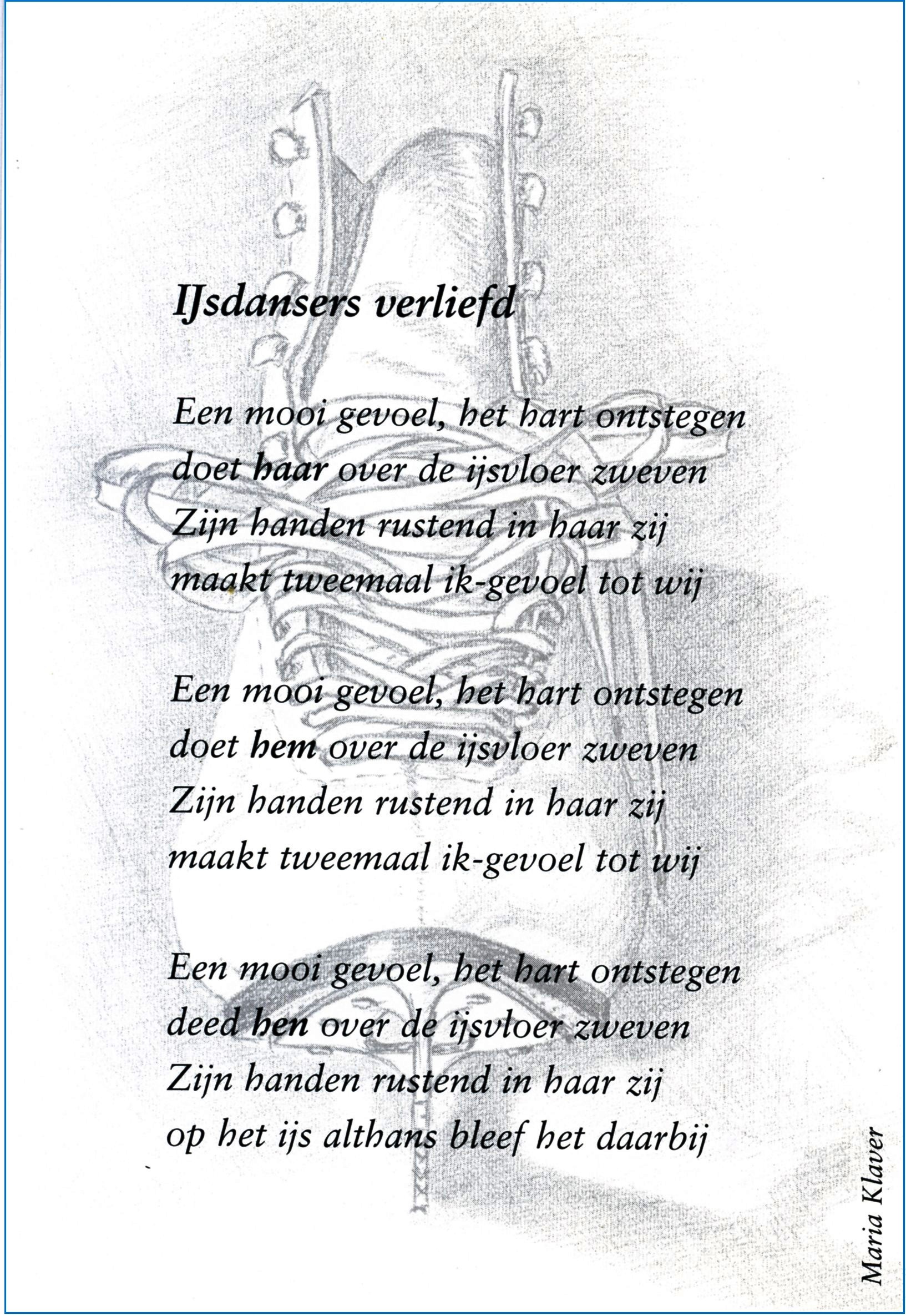 IJsdansers verliefd

Een mooi gevoel, het hart ontstegen
doet haar over de ijsvloer zweven
Zijn handen rustend in haar zij
maakt tweemaal ik-gevoel tot wij

Een mooi gevoel, het hart ontstegen
doet hem over de ijsvloer zweven
Zijn handen rustend in haar zij
maakt tweemaal ik-gevoel tot wij

Een mooi gevoel, het hart ontstegen
deed hen over de ijsvloer zweven
Zijn handen rustend in haar zij
op het ijs althans bleef het daarbij

Maria Klaver